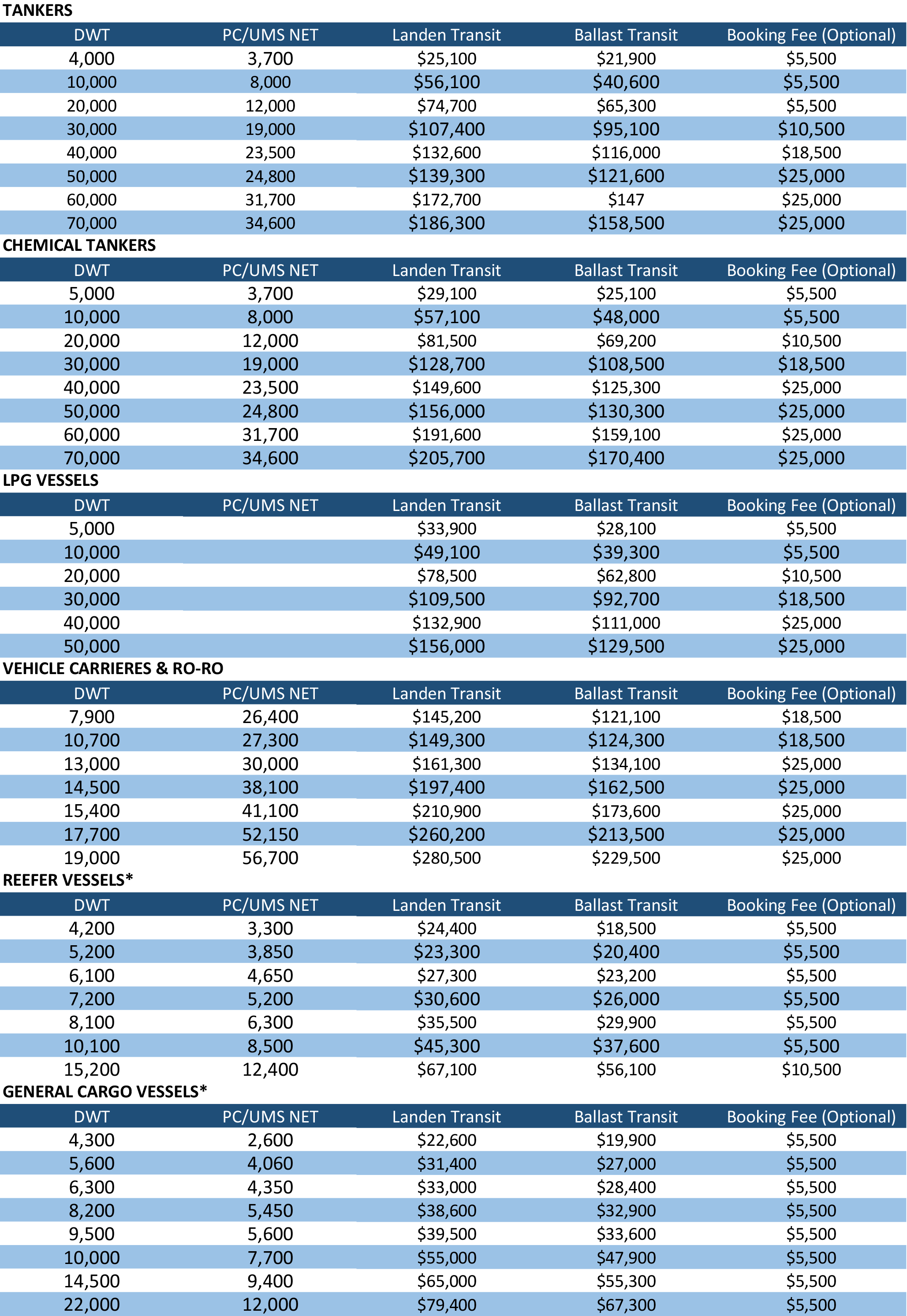 TANKERS

| DWT | PC/UMS NET | Landen Transit | Ballast Transit | Booking Fee (Optional) |
|---|---|---|---|---|
| 4,000 | 3,700 | \$25,100 | \$21,900 | \$5,500 |
| 10,000 | 8,000 | \$56,100 | \$40,600 | \$5,500 |
| 20,000 | 12,000 | \$74,700 | \$65,300 | \$5,500 |
| 30,000 | 19,000 | \$107,400 | \$95,100 | \$10,500 |
| 40,000 | 23,500 | \$132,600 | \$116,000 | \$18,500 |
| 50,000 | 24,800 | \$139,300 | \$121,600 | \$25,000 |
| 60,000 | 31,700 | \$172,700 | \$147 | \$25,000 |
| 70,000 | 34,600 | \$186,300 | \$158,500 | \$25,000 |

CHEMICAL TANKERS

| DWT | PC/UMS NET | Landen Transit | Ballast Transit | Booking Fee (Optional) |
|---|---|---|---|---|
| 5,000 | 3,700 | \$29,100 | \$25,100 | \$5,500 |
| 10,000 | 8,000 | \$57,100 | \$48,000 | \$5,500 |
| 20,000 | 12,000 | \$81,500 | \$69,200 | \$10,500 |
| 30,000 | 19,000 | \$128,700 | \$108,500 | \$18,500 |
| 40,000 | 23,500 | \$149,600 | \$125,300 | \$25,000 |
| 50,000 | 24,800 | \$156,000 | \$130,300 | \$25,000 |
| 60,000 | 31,700 | \$191,600 | \$159,100 | \$25,000 |
| 70,000 | 34,600 | \$205,700 | \$170,400 | \$25,000 |

LPG VESSELS

| DWT | PC/UMS NET | Landen Transit | Ballast Transit | Booking Fee (Optional) |
|---|---|---|---|---|
| 5,000 | | \$33,900 | \$28,100 | \$5,500 |
| 10,000 | | \$49,100 | \$39,300 | \$5,500 |
| 20,000 | | \$78,500 | \$62,800 | \$10,500 |
| 30,000 | | \$109,500 | \$92,700 | \$18,500 |
| 40,000 | | \$132,900 | \$111,000 | \$25,000 |
| 50,000 | | \$156,000 | \$129,500 | \$25,000 |

VEHICLE CARRIERES & RO-RO

| DWT | PC/UMS NET | Landen Transit | Ballast Transit | Booking Fee (Optional) |
|---|---|---|---|---|
| 7,900 | 26,400 | \$145,200 | \$121,100 | \$18,500 |
| 10,700 | 27,300 | \$149,300 | \$124,300 | \$18,500 |
| 13,000 | 30,000 | \$161,300 | \$134,100 | \$25,000 |
| 14,500 | 38,100 | \$197,400 | \$162,500 | \$25,000 |
| 15,400 | 41,100 | \$210,900 | \$173,600 | \$25,000 |
| 17,700 | 52,150 | \$260,200 | \$213,500 | \$25,000 |
| 19,000 | 56,700 | \$280,500 | \$229,500 | \$25,000 |

REEFER VESSELS*

| DWT | PC/UMS NET | Landen Transit | Ballast Transit | Booking Fee (Optional) |
|---|---|---|---|---|
| 4,200 | 3,300 | \$24,400 | \$18,500 | \$5,500 |
| 5,200 | 3,850 | \$23,300 | \$20,400 | \$5,500 |
| 6,100 | 4,650 | \$27,300 | \$23,200 | \$5,500 |
| 7,200 | 5,200 | \$30,600 | \$26,000 | \$5,500 |
| 8,100 | 6,300 | \$35,500 | \$29,900 | \$5,500 |
| 10,100 | 8,500 | \$45,300 | \$37,600 | \$5,500 |
| 15,200 | 12,400 | \$67,100 | \$56,100 | \$10,500 |

GENERAL CARGO VESSELS*

| DWT | PC/UMS NET | Landen Transit | Ballast Transit | Booking Fee (Optional) |
|---|---|---|---|---|
| 4,300 | 2,600 | \$22,600 | \$19,900 | \$5,500 |
| 5,600 | 4,060 | \$31,400 | \$27,000 | \$5,500 |
| 6,300 | 4,350 | \$33,000 | \$28,400 | \$5,500 |
| 8,200 | 5,450 | \$38,600 | \$32,900 | \$5,500 |
| 9,500 | 5,600 | \$39,500 | \$33,600 | \$5,500 |
| 10,000 | 7,700 | \$55,000 | \$47,900 | \$5,500 |
| 14,500 | 9,400 | \$65,000 | \$55,300 | \$5,500 |
| 22,000 | 12,000 | \$79,400 | \$67,300 | \$5,500 |